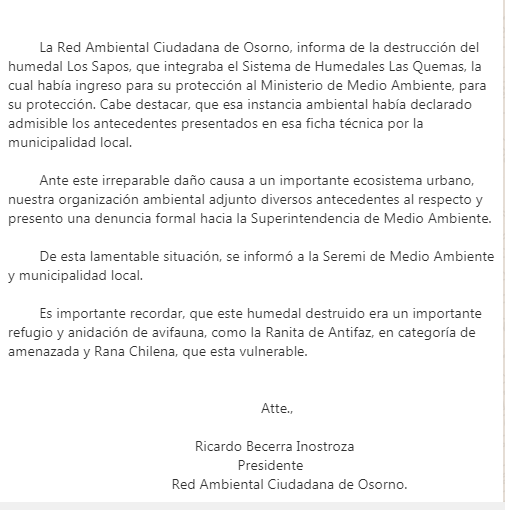 La Red Ambiental Ciudadana de Osorno, informa de la destrucción del humedal Los Sapos, que integraba el Sistema de Humedales Las Quemas, la cual había ingreso para su protección al Ministerio de Medio Ambiente, para su protección. Cabe destacar, que esa instancia ambiental había declarado admisible los antecedentes presentados en esa ficha técnica por la municipalidad local.

Ante este irreparable daño causa a un importante ecosistema urbano, nuestra organización ambiental adjunto diversos antecedentes al respecto y presento una denuncia formal hacia la Superintendencia de Medio Ambiente.

De esta lamentable situación, se informó a la Seremi de Medio Ambiente y municipalidad local.

Es importante recordar, que este humedal destruido era un importante refugio y anidación de avifauna, como la Ranita de Antifaz, en categoría de amenazada y Rana Chilena, que esta vulnerable.

Atte.,

Ricardo Becerra Inostroza
Presidente
Red Ambiental Ciudadana de Osorno.